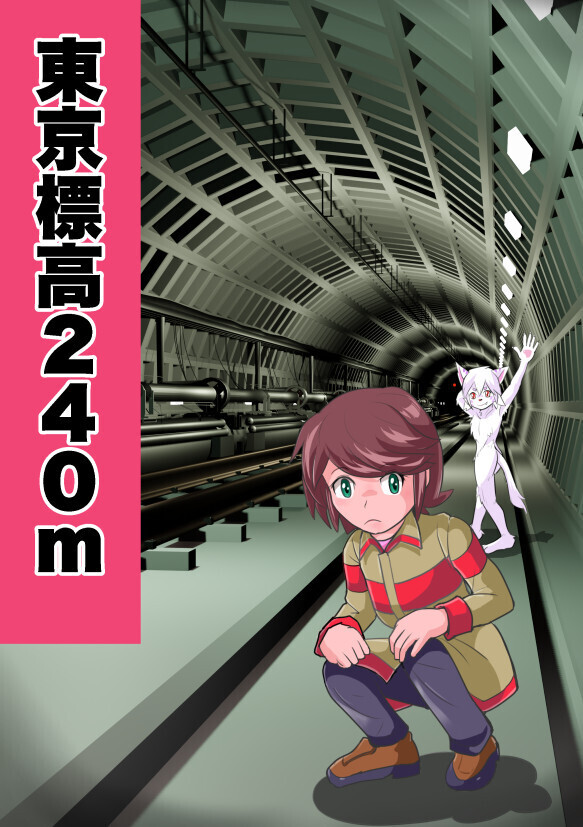 東京標高240m